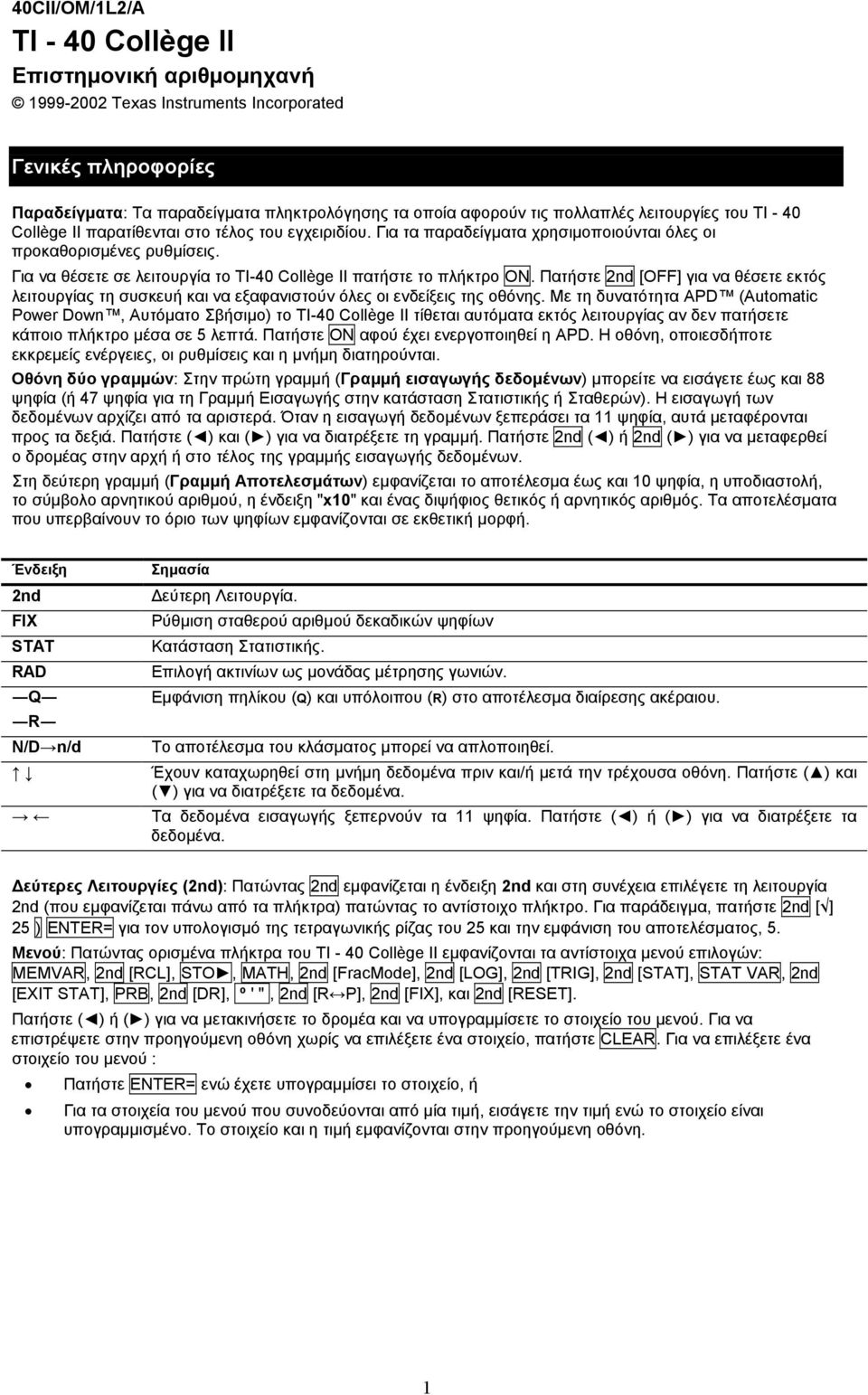 40CII/OM/1L2/A

TI - 40 Collège II

Επιστημονική αριθμομηχανή

© 1999-2002 Texas Instruments Incorporated

Γενικές πληροφορίες

Παραδείγματα: Τα παραδείγματα πληκτρολόγησης τα οποία αφορούν τις πολλαπλές λειτουργίες του TI - 40 Collège II παρατίθενται στο τέλος του εγχειριδίου. Για τα παραδείγματα χρησιμοποιούνται όλες οι προκαθορισμένες ρυθμίσεις.

Για να θέσετε σε λειτουργία το TI-40 Collège II πατήστε το πλήκτρο ON. Πατήστε 2nd [OFF] για να θέσετε εκτός λειτουργίας τη συσκευή και να εξαφανιστούν όλες οι ενδείξεις της οθόνης. Με τη δυνατότητα APD™ (Automatic Power Down™, Αυτόματο Σβήσιμο) το TI-40 Collège II τίθεται αυτόματα εκτός λειτουργίας αν δεν πατήσετε κάποιο πλήκτρο μέσα σε 5 λεπτά. Πατήστε ON αφού έχει ενεργοποιηθεί η APD. Η οθόνη, οποιεσδήποτε εκκρεμείς ενέργειες, οι ρυθμίσεις και η μνήμη διατηρούνται.

Οθόνη δύο γραμμών: Στην πρώτη γραμμή (Γραμμή εισαγωγής δεδομένων) μπορείτε να εισάγετε έως και 88 ψηφία (ή 47 ψηφία για τη Γραμμή Εισαγωγής στην κατάσταση Στατιστικής ή Σταθερών). Η εισαγωγή των δεδομένων αρχίζει από τα αριστερά. Όταν η εισαγωγή δεδομένων ξεπεράσει τα 11 ψηφία, αυτά μεταφέρονται προς τα δεξιά. Πατήστε (◄) και (►) για να διατρέξετε τη γραμμή. Πατήστε 2nd (◄) ή 2nd (►) για να μεταφερθεί ο δρομέας στην αρχή ή στο τέλος της γραμμής εισαγωγής δεδομένων.

Στη δεύτερη γραμμή (Γραμμή Αποτελεσμάτων) εμφανίζεται το αποτέλεσμα έως και 10 ψηφία, η υποδιαστολή, το σύμβολο αρνητικού αριθμού, η ένδειξη "x10" και ένας διψήφιος θετικός ή αρνητικός αριθμός. Τα αποτελέσματα που υπερβαίνουν το όριο των ψηφίων εμφανίζονται σε εκθετική μορφή.

| Ένδειξη | Σημασία |
|---|---|
| 2nd | Δεύτερη Λειτουργία. |
| FIX | Ρύθμιση σταθερού αριθμού δεκαδικών ψηφίων |
| STAT | Κατάσταση Στατιστικής. |
| RAD | Επιλογή ακτινίων ως μονάδας μέτρησης γωνιών. |
| —Q— —R— | Εμφάνιση πηλίκου (Q) και υπόλοιπου (R) στο αποτέλεσμα διαίρεσης ακέραιου. |
| N/D→n/d | Το αποτέλεσμα του κλάσματος μπορεί να απλοποιηθεί. |
| ↑ ↓ | Έχουν καταχωρηθεί στη μνήμη δεδομένα πριν και/ή μετά την τρέχουσα οθόνη. Πατήστε (▲) και (▼) για να διατρέξετε τα δεδομένα. |
| → ← | Τα δεδομένα εισαγωγής ξεπερνούν τα 11 ψηφία. Πατήστε (◄) ή (►) για να διατρέξετε τα δεδομένα. |

Δεύτερες Λειτουργίες (2nd): Πατώντας 2nd εμφανίζεται η ένδειξη 2nd και στη συνέχεια επιλέγετε τη λειτουργία 2nd (που εμφανίζεται πάνω από τα πλήκτρα) πατώντας το αντίστοιχο πλήκτρο. Για παράδειγμα, πατήστε 2nd [√] 25 ) ENTER= για τον υπολογισμό της τετραγωνικής ρίζας του 25 και την εμφάνιση του αποτελέσματος, 5.

Μενού: Πατώντας ορισμένα πλήκτρα του TI - 40 Collège II εμφανίζονται τα αντίστοιχα μενού επιλογών: MEMVAR, 2nd [RCL], STO►, MATH, 2nd [FracMode], 2nd [LOG], 2nd [TRIG], 2nd [STAT], STAT VAR, 2nd [EXIT STAT], PRB, 2nd [DR], º ' ", 2nd [R↔P], 2nd [FIX], και 2nd [RESET].

Πατήστε (◄) ή (►) για να μετακινήσετε το δρομέα και να υπογραμμίσετε το στοιχείο του μενού. Για να επιστρέψετε στην προηγούμενη οθόνη χωρίς να επιλέξετε ένα στοιχείο, πατήστε CLEAR. Για να επιλέξετε ένα στοιχείο του μενού :

• Πατήστε ENTER= ενώ έχετε υπογραμμίσει το στοιχείο, ή

• Για τα στοιχεία του μενού που συνοδεύονται από μία τιμή, εισάγετε την τιμή ενώ το στοιχείο είναι υπογραμμισμένο. Το στοιχείο και η τιμή εμφανίζονται στην προηγούμενη οθόνη.

1